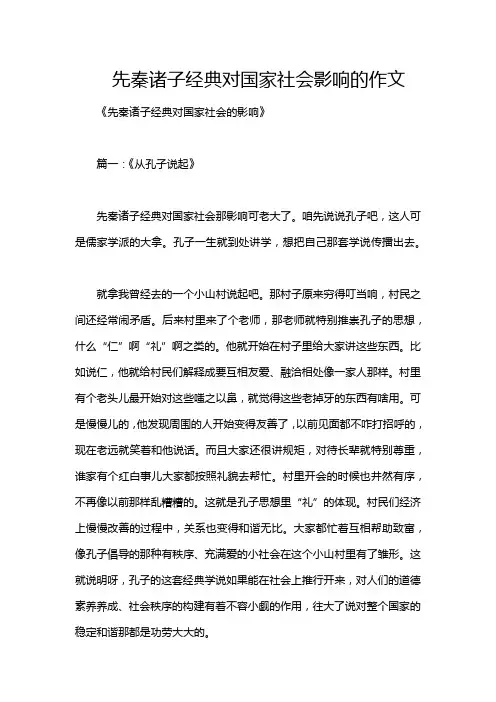 先秦诸子经典对国家社会影响的作文

《先秦诸子经典对国家社会的影响》

篇一：《从孔子说起》

先秦诸子经典对国家社会那影响可老大了。咱先说说孔子吧，这人可是儒家学派的大拿。孔子一生就到处讲学，想把自己那套学说传播出去。

就拿我曾经去的一个小山村说起吧。那村子原来穷得叮当响，村民之间还经常闹矛盾。后来村里来了个老师，那老师就特别推崇孔子的思想，什么“仁”啊“礼”啊之类的。他就开始在村子里给大家讲这些东西。比如说仁，他就给村民们解释成要互相友爱、融洽相处像一家人那样。村里有个老头儿最开始对这些嗤之以鼻，就觉得这些老掉牙的东西有啥用。可是慢慢儿的，他发现周围的人开始变得友善了，以前见面都不咋打招呼的，现在老远就笑着和他说话。而且大家还很讲规矩，对待长辈就特别尊重，谁家有个红白事儿大家都按照礼貌去帮忙。村里开会的时候也井然有序，不再像以前那样乱糟糟的。这就是孔子思想里“礼”的体现。村民们经济上慢慢改善的过程中，关系也变得和谐无比。大家都忙着互相帮助致富，像孔子倡导的那种有秩序、充满爱的小社会在这个小山村里有了雏形。这就说明呀，孔子的这套经典学说如果能在社会上推行开来，对人们的道德素养养成、社会秩序的构建有着不容小觑的作用，往大了说对整个国家的稳定和谐那都是功劳大大的。